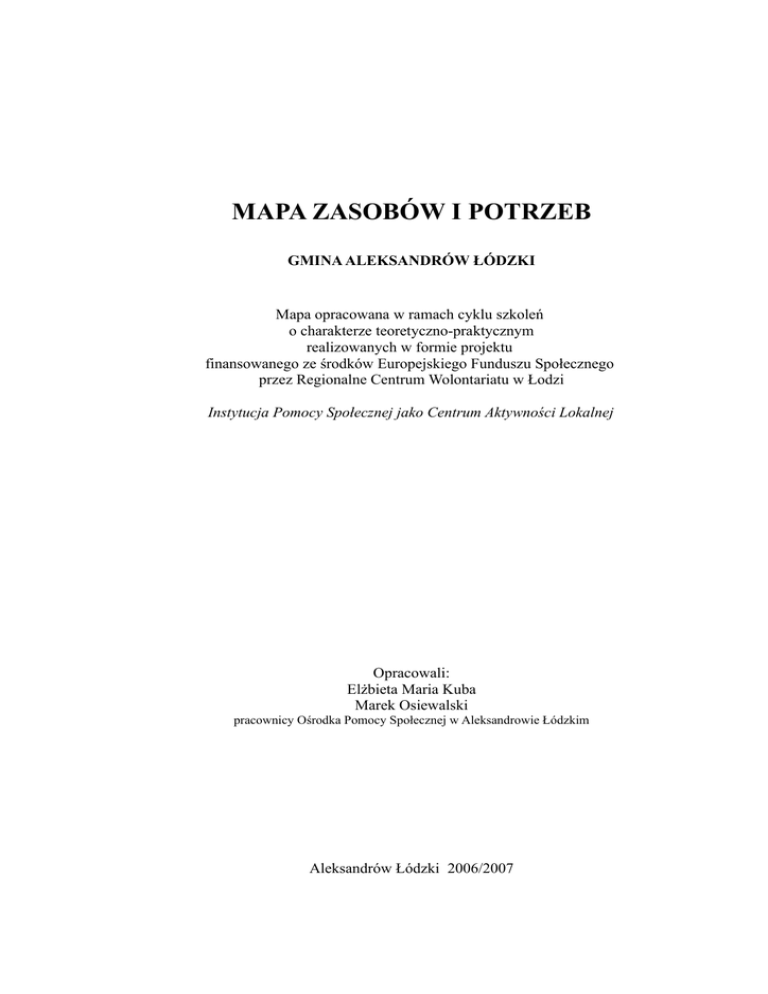 MAPA ZASOBÓW I POTRZEB

GMINA ALEKSANDRÓW ŁÓDZKI

Mapa opracowana w ramach cyklu szkoleń
o charakterze teoretyczno-praktycznym
realizowanych w formie projektu
finansowanego ze środków Europejskiego Funduszu Społecznego
przez Regionalne Centrum Wolontariatu w Łodzi

Instytucja Pomocy Społecznej jako Centrum Aktywności Lokalnej

Opracowali:
Elżbieta Maria Kuba
Marek Osiewalski
pracownicy Ośrodka Pomocy Społecznej w Aleksandrowie Łódzkim

Aleksandrów Łódzki 2006/2007